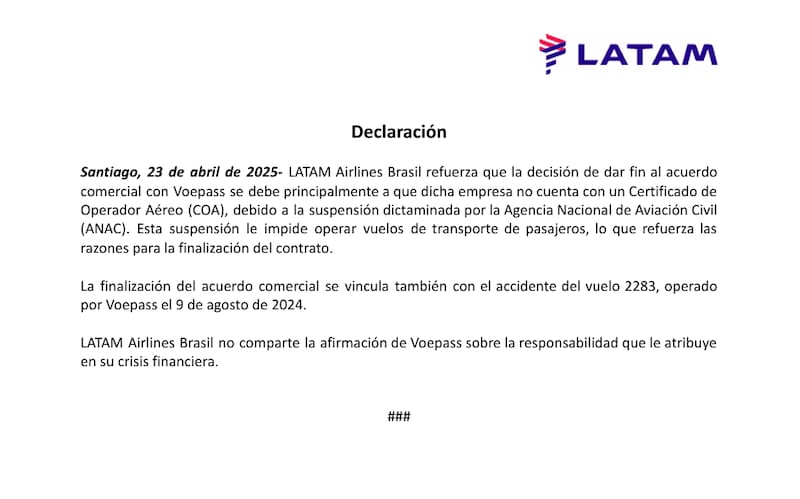 LATAM

Declaración

Santiago, 23 de abril de 2025- LATAM Airlines Brasil refuerza que la decisión de dar fin al acuerdo comercial con Voepass se debe principalmente a que dicha empresa no cuenta con un Certificado de Operador Aéreo (COA), debido a la suspensión dictaminada por la Agencia Nacional de Aviación Civil (ANAC). Esta suspensión le impide operar vuelos de transporte de pasajeros, lo que refuerza las razones para la finalización del contrato.

La finalización del acuerdo comercial se vincula también con el accidente del vuelo 2283, operado por Voepass el 9 de agosto de 2024.

LATAM Airlines Brasil no comparte la afirmación de Voepass sobre la responsabilidad que le atribuye en su crisis financiera.

###